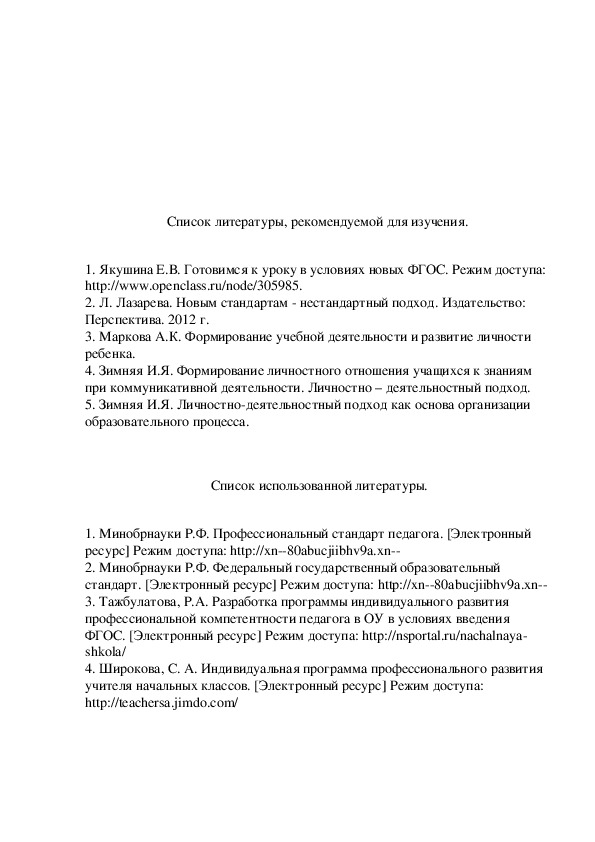 Список литературы, рекомендуемой для изучения.

1. Якушина Е.В. Готовимся к уроку в условиях новых ФГОС. Режим доступа: http://www.openclass.ru/node/305985.
2. Л. Лазарева. Новым стандартам - нестандартный подход. Издательство: Перспектива. 2012 г.
3. Маркова А.К. Формирование учебной деятельности и развитие личности ребенка.
4. Зимняя И.Я. Формирование личностного отношения учащихся к знаниям при коммуникативной деятельности. Личностно – деятельностный подход.
5. Зимняя И.Я. Личностно-деятельностный подход как основа организации образовательного процесса.

Список использованной литературы.

1. Минобрнауки Р.Ф. Профессиональный стандарт педагога. [Электронный ресурс] Режим доступа: http://xn--80abucjiibhv9a.xn--
2. Минобрнауки Р.Ф. Федеральный государственный образовательный стандарт. [Электронный ресурс] Режим доступа: http://xn--80abucjiibhv9a.xn--
3. Тажбулатова, Р.А. Разработка программы индивидуального развития профессиональной компетентности педагога в ОУ в условиях введения ФГОС. [Электронный ресурс] Режим доступа: http://nsportal.ru/nachalnaya-shkola/
4. Широкова, С. А. Индивидуальная программа профессионального развития учителя начальных классов. [Электронный ресурс] Режим доступа: http://teachersa.jimdo.com/